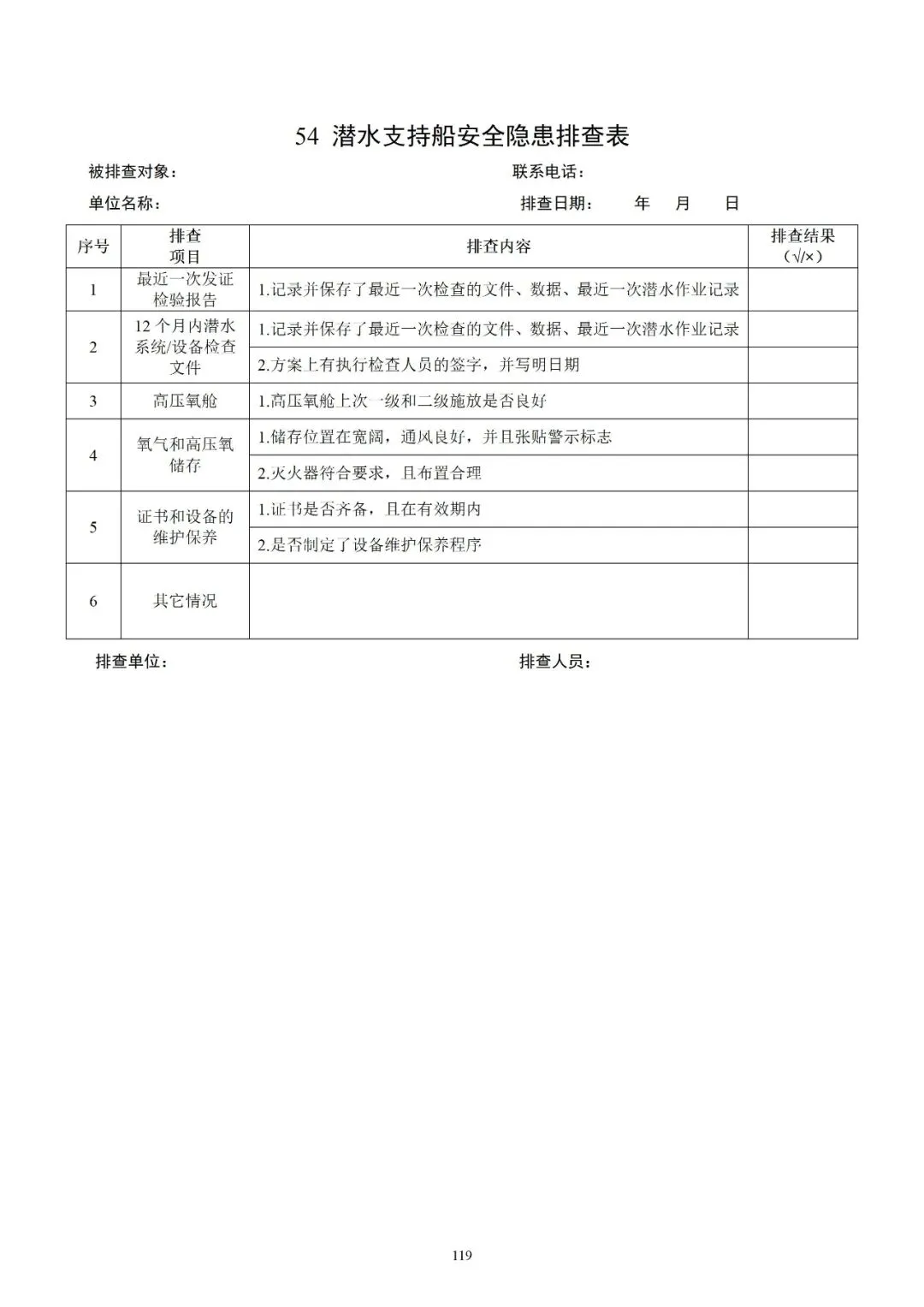 54 潜水支持船安全隐患排查表

被排查对象： 联系电话：

单位名称： 排查日期： 年 月 日

| 序号 | 排查项目 | 排查内容 | 排查结果（√/×） |
|---|---|---|---|
| 1 | 最近一次发证检验报告 | 1.记录并保存了最近一次检查的文件、数据、最近一次潜水作业记录 | |
| 2 | 12 个月内潜水系统/设备检查文件 | 1.记录并保存了最近一次检查的文件、数据、最近一次潜水作业记录 | |
| | | 2.方案上有执行检查人员的签字，并写明日期 | |
| 3 | 高压氧舱 | 1.高压氧舱上次一级和二级施放是否良好 | |
| 4 | 氧气和高压氧储存 | 1.储存位置在宽阔，通风良好，并且张贴警示标志 | |
| | | 2.灭火器符合要求，且布置合理 | |
| 5 | 证书和设备的维护保养 | 1.证书是否齐备，且在有效期内 | |
| | | 2.是否制定了设备维护保养程序 | |
| 6 | 其它情况 | | |

排查单位： 排查人员：

119